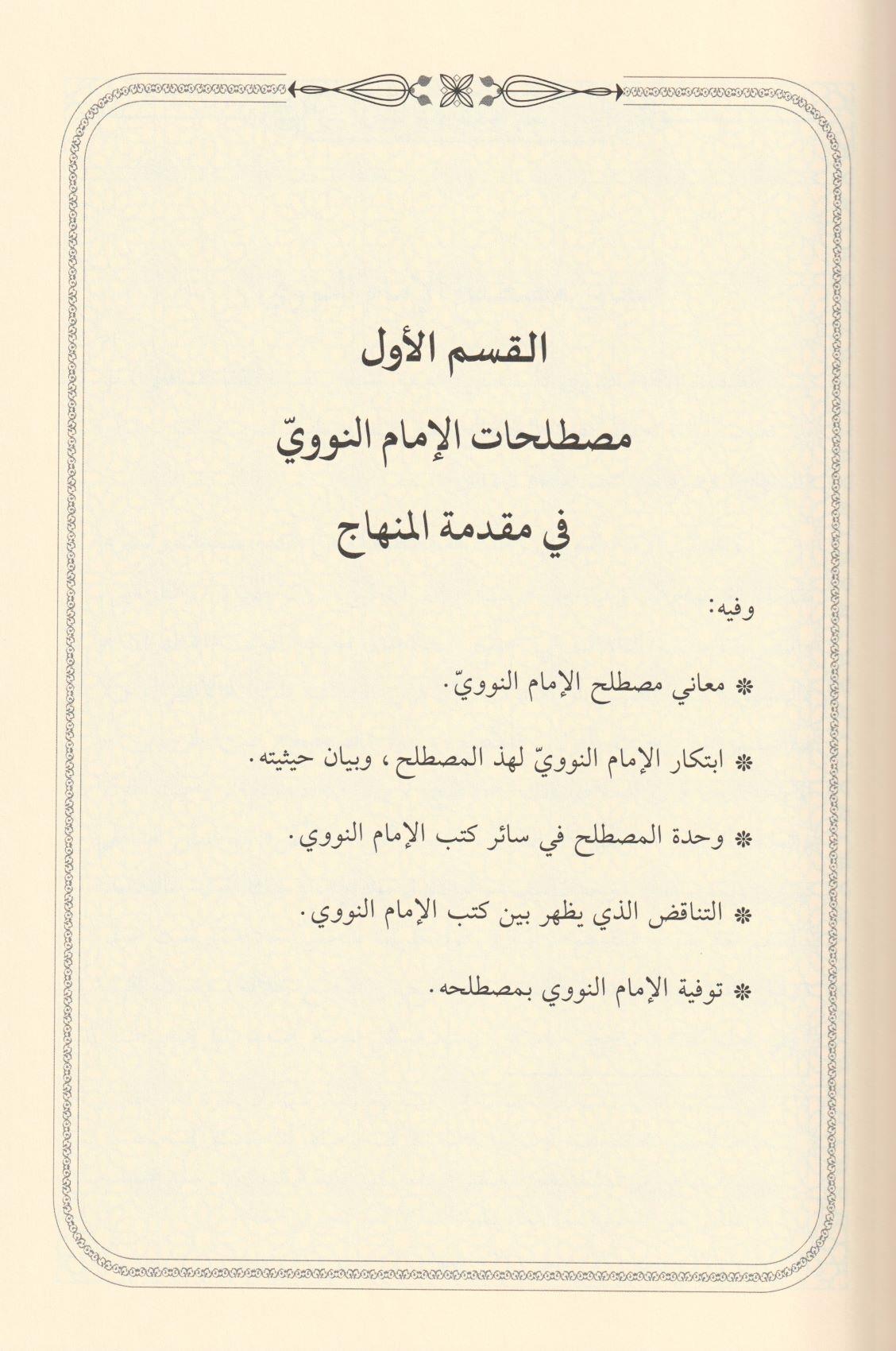 القسم الأول

مصطلحات الإمام النوويّ

في مقدمة المنهاج

وفيه:

* معاني مصطلح الإمام النوويّ.

* ابتكار الإمام النوويّ لهذ المصطلح، وبيان حيثيته.

* وحدة المصطلح في سائر كتب الإمام النووي.

* التناقض الذي يظهر بين كتب الإمام النووي.

* توفية الإمام النووي بمصطلحه.